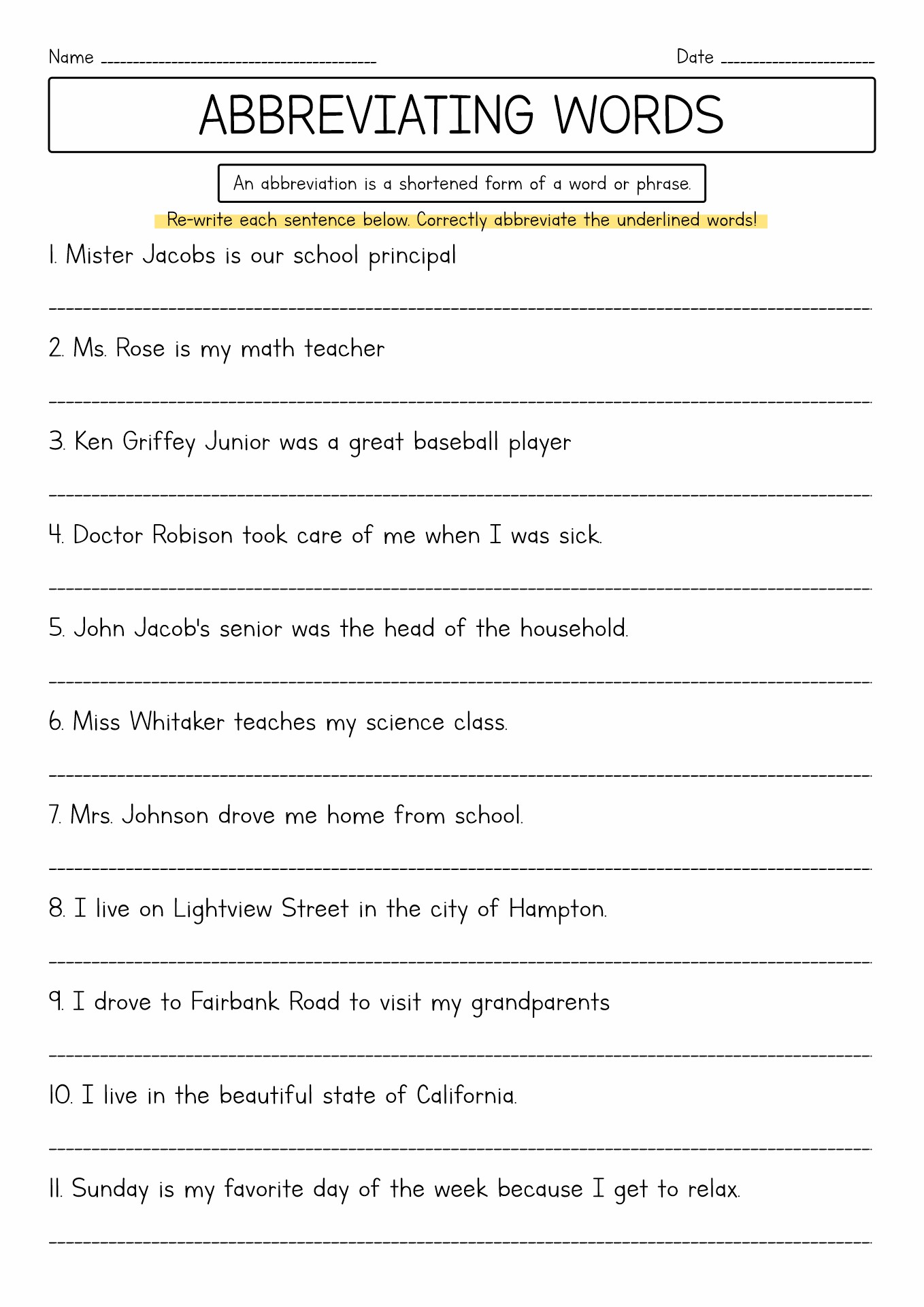 Name ____ Date ____

ABBREVIATING WORDS

An abbreviation is a shortened form of a word or phrase.

Re-write each sentence below. Correctly abbreviate the underlined words!

1. Mister Jacobs is our school principal

____

2. Ms. Rose is my math teacher

____

3. Ken Griffey Junior was a great baseball player

____

4. Doctor Robison took care of me when I was sick.

____

5. John Jacob's senior was the head of the household.

____

6. Miss Whitaker teaches my science class.

____

7. Mrs. Johnson drove me home from school.

____

8. I live on Lightview Street in the city of Hampton.

____

9. I drove to Fairbank Road to visit my grandparents

____

10. I live in the beautiful state of California.

____

11. Sunday is my favorite day of the week because I get to relax.

____